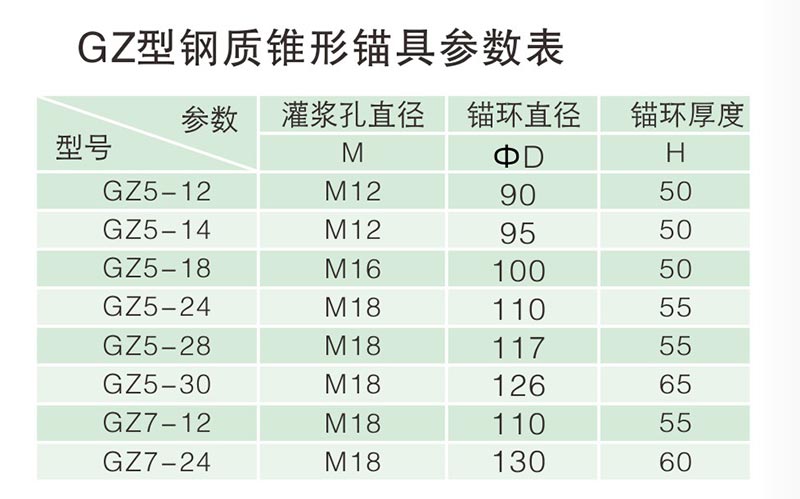 GZ型钢质锥形锚具参数表

| 参数 型号 | 灌浆孔直径 | 锚环直径 | 锚环厚度 |
|---|---|---|---|
| | M | ΦD | H |
| GZ5-12 | M12 | 90 | 50 |
| GZ5-14 | M12 | 95 | 50 |
| GZ5-18 | M16 | 100 | 50 |
| GZ5-24 | M18 | 110 | 55 |
| GZ5-28 | M18 | 117 | 55 |
| GZ5-30 | M18 | 126 | 65 |
| GZ7-12 | M18 | 110 | 55 |
| GZ7-24 | M18 | 130 | 60 |